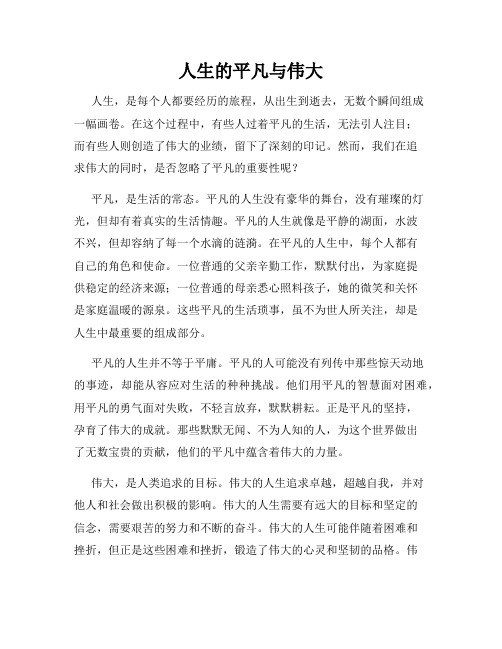 人生的平凡与伟大

人生，是每个人都要经历的旅程，从出生到逝去，无数个瞬间组成一幅画卷。在这个过程中，有些人过着平凡的生活，无法引人注目；而有些人则创造了伟大的业绩，留下了深刻的印记。然而，我们在追求伟大的同时，是否忽略了平凡的重要性呢？

平凡，是生活的常态。平凡的人生没有豪华的舞台，没有璀璨的灯光，但却有着真实的生活情趣。平凡的人生就像是平静的湖面，水波不兴，但却容纳了每一个水滴的涟漪。在平凡的人生中，每个人都有自己的角色和使命。一位普通的父亲辛勤工作，默默付出，为家庭提供稳定的经济来源；一位普通的母亲悉心照料孩子，她的微笑和关怀是家庭温暖的源泉。这些平凡的生活琐事，虽不为世人所关注，却是人生中最重要的组成部分。

平凡的人生并不等于平庸。平凡的人可能没有列传中那些惊天动地的事迹，却能从容应对生活的种种挑战。他们用平凡的智慧面对困难，用平凡的勇气面对失败，不轻言放弃，默默耕耘。正是平凡的坚持，孕育了伟大的成就。那些默默无闻、不为人知的人，为这个世界做出了无数宝贵的贡献，他们的平凡中蕴含着伟大的力量。

伟大，是人类追求的目标。伟大的人生追求卓越，超越自我，并对他人和社会做出积极的影响。伟大的人生需要有远大的目标和坚定的信念，需要艰苦的努力和不断的奋斗。伟大的人生可能伴随着困难和挫折，但正是这些困难和挫折，锻造了伟大的心灵和坚韧的品格。伟